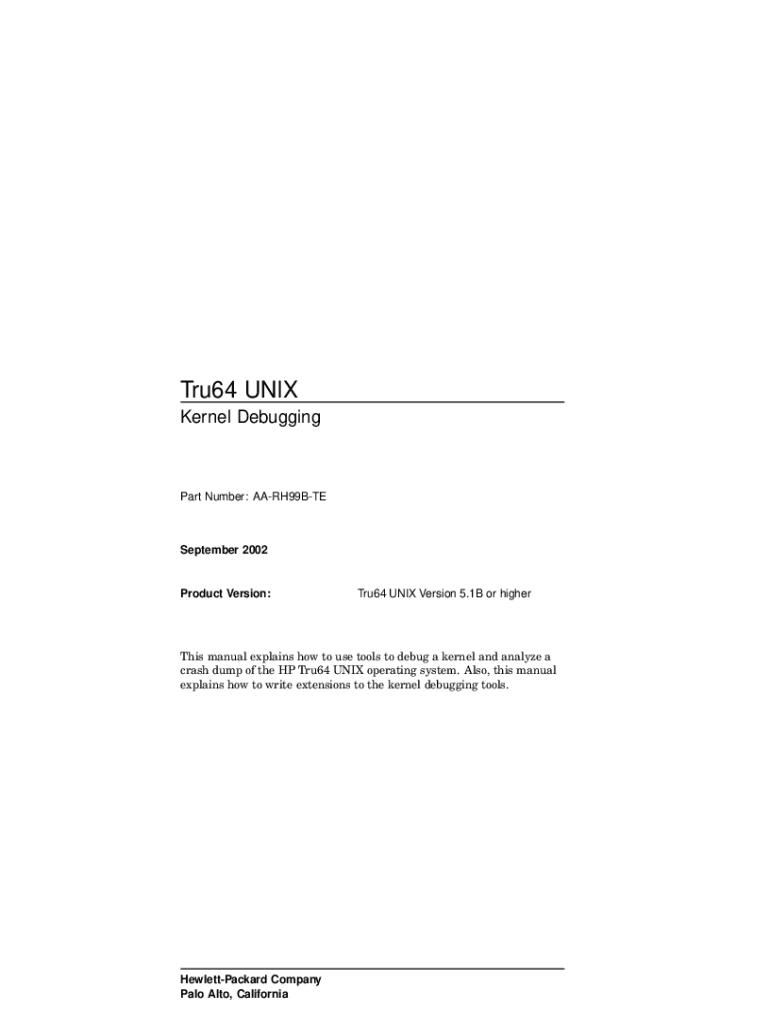 Tru64 UNIX

Kernel Debugging

Part Number: AA-RH99B-TE

September 2002

Product Version: Tru64 UNIX Version 5.1B or higher

This manual explains how to use tools to debug a kernel and analyze a crash dump of the HP Tru64 UNIX operating system. Also, this manual explains how to write extensions to the kernel debugging tools.

Hewlett-Packard Company
Palo Alto, California